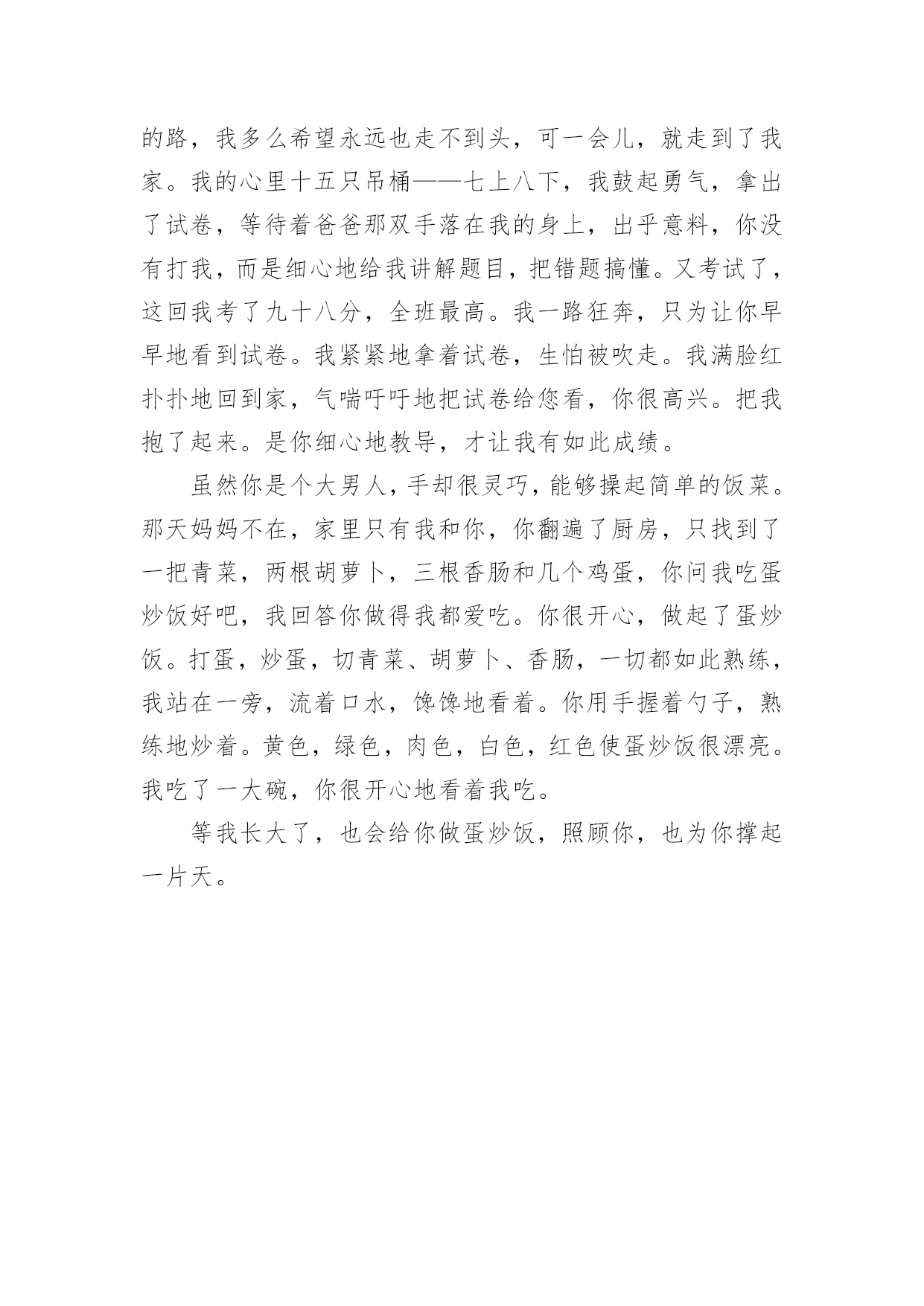 的路，我多么希望永远也走不到头，可一会儿，就走到了我家。我的心里十五只吊桶——七上八下，我鼓起勇气，拿出了试卷，等待着爸爸那双手落在我的身上，出乎意料，你没有打我，而是细心地给我讲解题目，把错题搞懂。又考试了，这回我考了九十八分，全班最高。我一路狂奔，只为让你早早地看到试卷。我紧紧地拿着试卷，生怕被吹走。我满脸红扑扑地回到家，气喘吁吁地把试卷给您看，你很高兴。把我抱了起来。是你细心地教导，才让我有如此成绩。

虽然你是个大男人，手却很灵巧，能够操起简单的饭菜。那天妈妈不在，家里只有我和你，你翻遍了厨房，只找到了一把青菜，两根胡萝卜，三根香肠和几个鸡蛋，你问我吃蛋炒饭好吧，我回答你做得我都爱吃。你很开心，做起了蛋炒饭。打蛋，炒蛋，切青菜、胡萝卜、香肠，一切都如此熟练，我站在一旁，流着口水，馋馋地看着。你用手握着勺子，熟练地炒着。黄色，绿色，肉色，白色，红色使蛋炒饭很漂亮。我吃了一大碗，你很开心地看着我吃。

等我长大了，也会给你做蛋炒饭，照顾你，也为你撑起一片天。